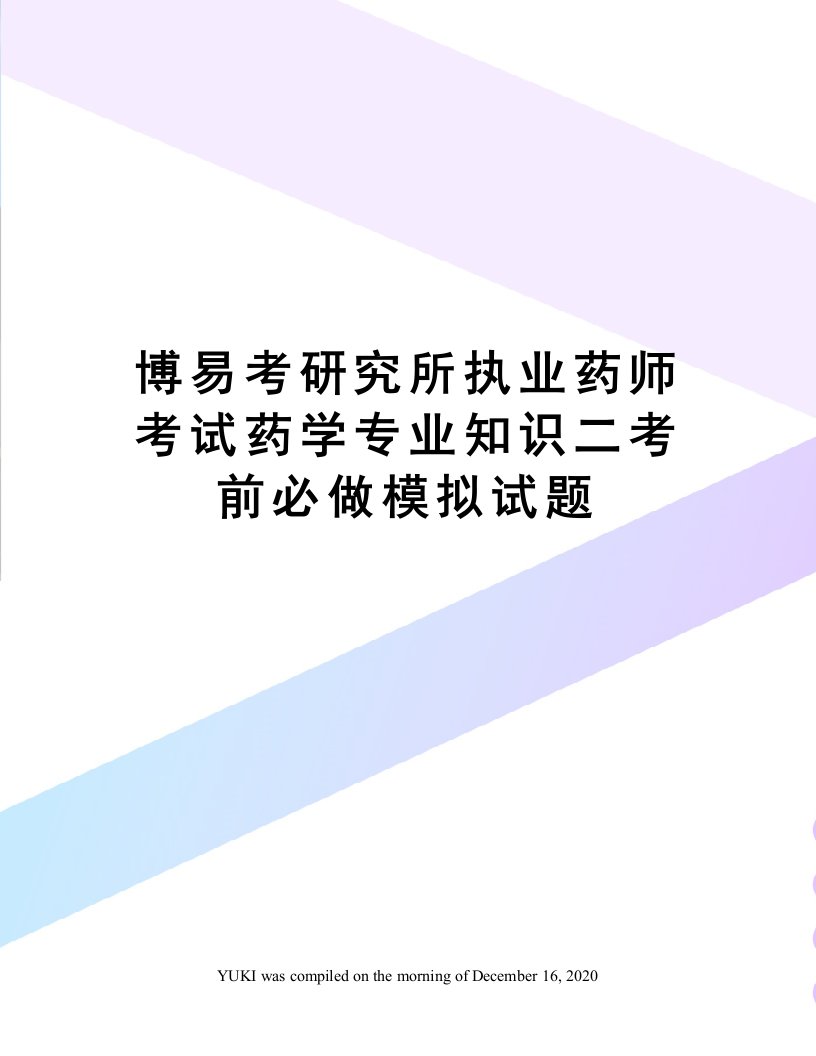 博易考研究所执业药师考试药学专业知识二考前必做模拟试题

YUKI was compiled on the morning of December 16, 2020